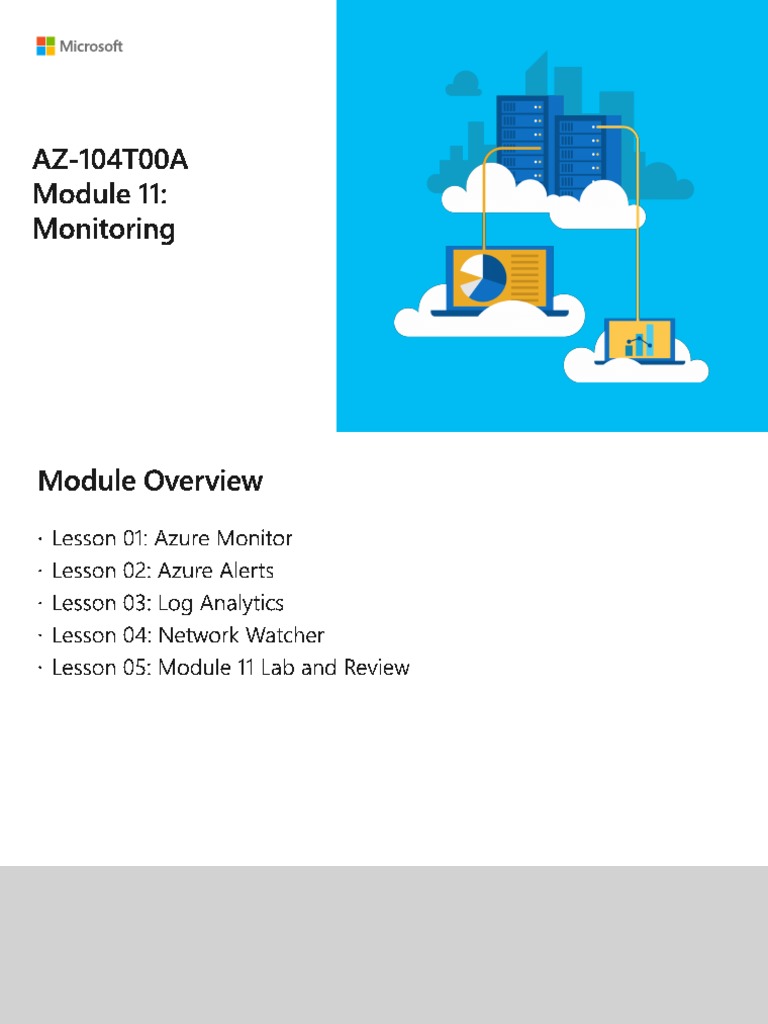 Microsoft

AZ-104T00A
Module 11:
Monitoring

Module Overview

· Lesson 01: Azure Monitor
· Lesson 02: Azure Alerts
· Lesson 03: Log Analytics
· Lesson 04: Network Watcher
· Lesson 05: Module 11 Lab and Review